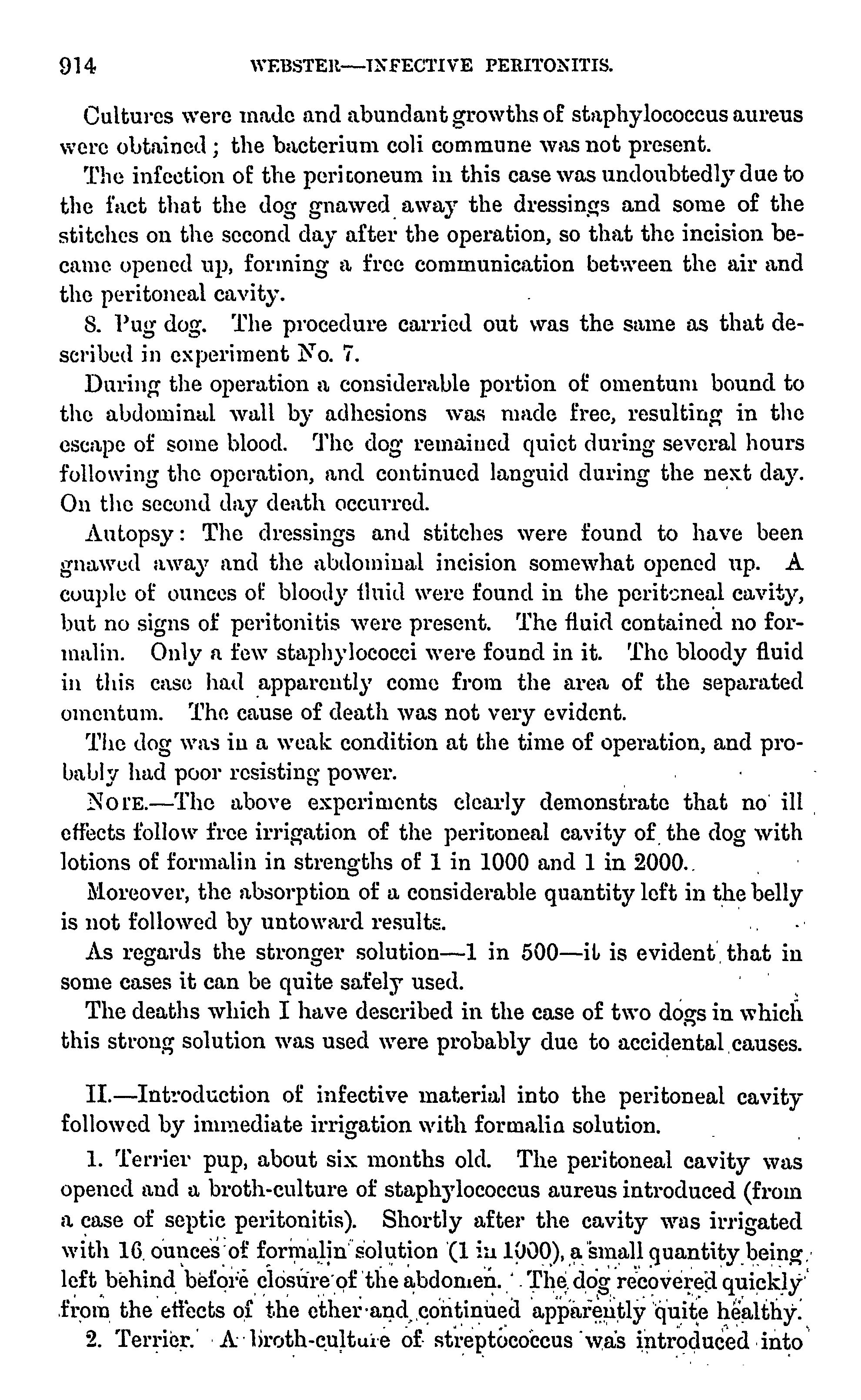 914 WEBSTER—INFECTIVE PERITONITIS.

Cultures were made and abundant growths of staphylococcus aureus were obtained; the bacterium coli commune was not present.

The infection of the peritoneum in this case was undoubtedly due to the fact that the dog gnawed away the dressings and some of the stitches on the second day after the operation, so that the incision became opened up, forming a free communication between the air and the peritoneal cavity.

8. Pug dog. The procedure carried out was the same as that described in experiment No. 7.

During the operation a considerable portion of omentum bound to the abdominal wall by adhesions was made free, resulting in the escape of some blood. The dog remained quiet during several hours following the operation, and continued languid during the next day. On the second day death occurred.

Autopsy: The dressings and stitches were found to have been gnawed away and the abdominal incision somewhat opened up. A couple of ounces of bloody fluid were found in the peritoneal cavity, but no signs of peritonitis were present. The fluid contained no formalin. Only a few staphylococci were found in it. The bloody fluid in this case had apparently come from the area of the separated omentum. The cause of death was not very evident.

The dog was in a weak condition at the time of operation, and probably had poor resisting power.

NOTE.—The above experiments clearly demonstrate that no ill effects follow free irrigation of the peritoneal cavity of the dog with lotions of formalin in strengths of 1 in 1000 and 1 in 2000.

Moreover, the absorption of a considerable quantity left in the belly is not followed by untoward results.

As regards the stronger solution—1 in 500—it is evident that in some cases it can be quite safely used.

The deaths which I have described in the case of two dogs in which this strong solution was used were probably due to accidental causes.

II.—Introduction of infective material into the peritoneal cavity followed by immediate irrigation with formalin solution.

1. Terrier pup, about six months old. The peritoneal cavity was opened and a broth-culture of staphylococcus aureus introduced (from a case of septic peritonitis). Shortly after the cavity was irrigated with 16 ounces of formalin solution (1 in 1000), a small quantity being left behind before closure of the abdomen. The dog recovered quickly from the effects of the ether and continued apparently quite healthy.

2. Terrier. A broth-culture of streptococcus was introduced into